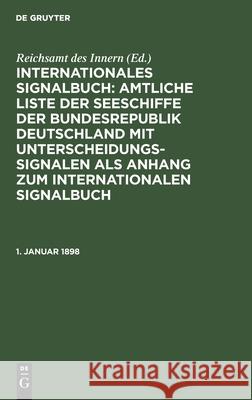 DE GRUYTER

Reichsamt des Innern (Ed.)

INTERNATIONALES SIGNALBUCH: AMTLICHE LISTE DER SEESCHIFFE DER BUNDESREPUBLIK DEUTSCHLAND MIT UNTERSCHEIDUNGSSIGNALEN ALS ANHANG ZUM INTERNATIONALEN SIGNALBUCH

1. JANUAR 1898

DE G

Kraina Książek